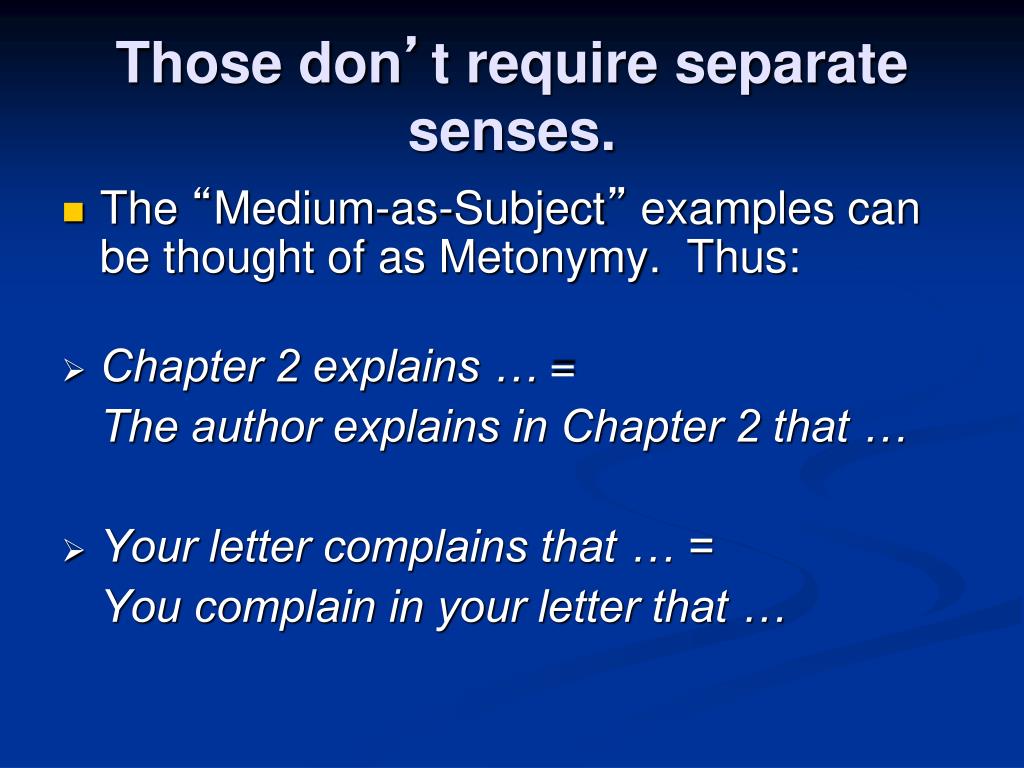 Those don’t require separate senses.

The “Medium-as-Subject” examples can be thought of as Metonymy. Thus:

Chapter 2 explains … =
The author explains in Chapter 2 that …

Your letter complains that … =
You complain in your letter that …